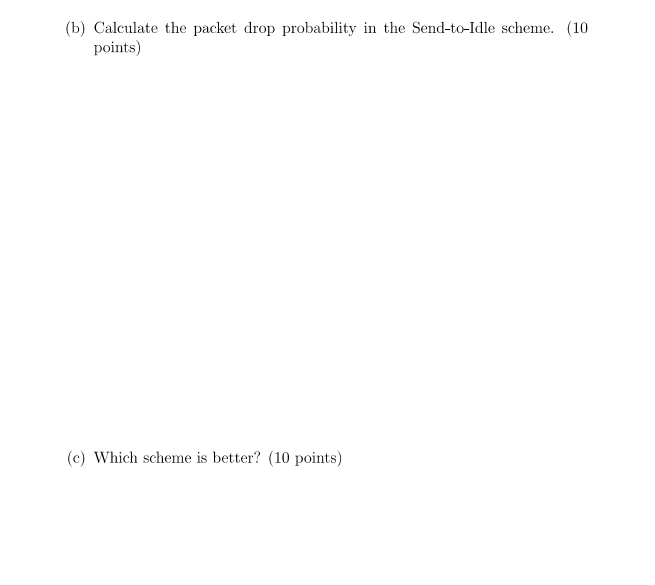 (b) Calculate the packet drop probability in the Send-to-Idle scheme. (10 points)

(c) Which scheme is better? (10 points)